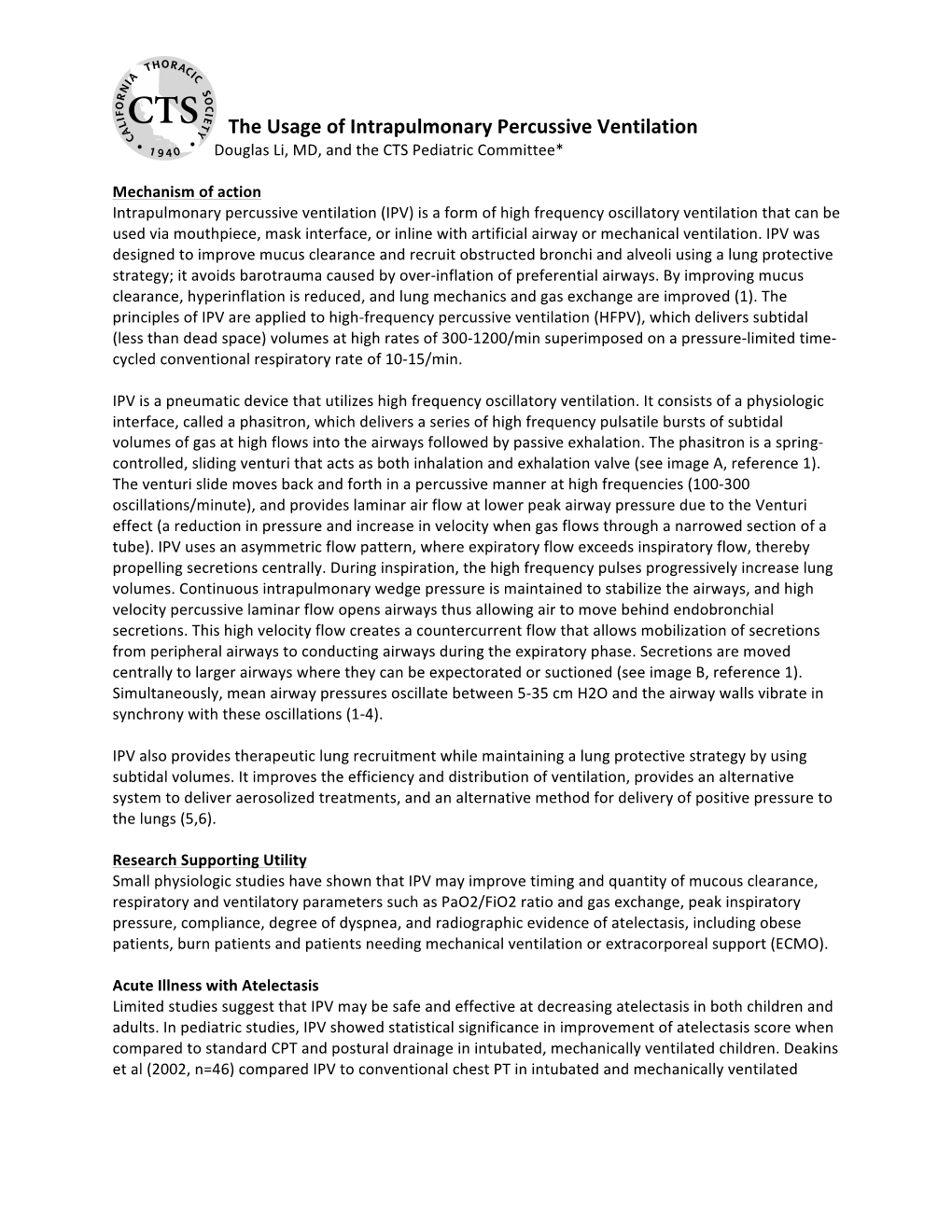 CALIFORNIA THORACIC SOCIETY CTS 1940

The Usage of Intrapulmonary Percussive Ventilation
Douglas Li, MD, and the CTS Pediatric Committee*

Mechanism of action
Intrapulmonary percussive ventilation (IPV) is a form of high frequency oscillatory ventilation that can be used via mouthpiece, mask interface, or inline with artificial airway or mechanical ventilation. IPV was designed to improve mucus clearance and recruit obstructed bronchi and alveoli using a lung protective strategy; it avoids barotrauma caused by over-inflation of preferential airways. By improving mucus clearance, hyperinflation is reduced, and lung mechanics and gas exchange are improved (1). The principles of IPV are applied to high-frequency percussive ventilation (HFPV), which delivers subtidal (less than dead space) volumes at high rates of 300-1200/min superimposed on a pressure-limited time-cycled conventional respiratory rate of 10-15/min.

IPV is a pneumatic device that utilizes high frequency oscillatory ventilation. It consists of a physiologic interface, called a phasitron, which delivers a series of high frequency pulsatile bursts of subtidal volumes of gas at high flows into the airways followed by passive exhalation. The phasitron is a spring-controlled, sliding venturi that acts as both inhalation and exhalation valve (see image A, reference 1). The venturi slide moves back and forth in a percussive manner at high frequencies (100-300 oscillations/minute), and provides laminar air flow at lower peak airway pressure due to the Venturi effect (a reduction in pressure and increase in velocity when gas flows through a narrowed section of a tube). IPV uses an asymmetric flow pattern, where expiratory flow exceeds inspiratory flow, thereby propelling secretions centrally. During inspiration, the high frequency pulses progressively increase lung volumes. Continuous intrapulmonary wedge pressure is maintained to stabilize the airways, and high velocity percussive laminar flow opens airways thus allowing air to move behind endobronchial secretions. This high velocity flow creates a countercurrent flow that allows mobilization of secretions from peripheral airways to conducting airways during the expiratory phase. Secretions are moved centrally to larger airways where they can be expectorated or suctioned (see image B, reference 1). Simultaneously, mean airway pressures oscillate between 5-35 cm H2O and the airway walls vibrate in synchrony with these oscillations (1-4).

IPV also provides therapeutic lung recruitment while maintaining a lung protective strategy by using subtidal volumes. It improves the efficiency and distribution of ventilation, provides an alternative system to deliver aerosolized treatments, and an alternative method for delivery of positive pressure to the lungs (5,6).

Research Supporting Utility
Small physiologic studies have shown that IPV may improve timing and quantity of mucous clearance, respiratory and ventilatory parameters such as PaO2/FiO2 ratio and gas exchange, peak inspiratory pressure, compliance, degree of dyspnea, and radiographic evidence of atelectasis, including obese patients, burn patients and patients needing mechanical ventilation or extracorporeal support (ECMO).

Acute Illness with Atelectasis
Limited studies suggest that IPV may be safe and effective at decreasing atelectasis in both children and adults. In pediatric studies, IPV showed statistical significance in improvement of atelectasis score when compared to standard CPT and postural drainage in intubated, mechanically ventilated children. Deakins et al (2002, n=46) compared IPV to conventional chest PT in intubated and mechanically ventilated